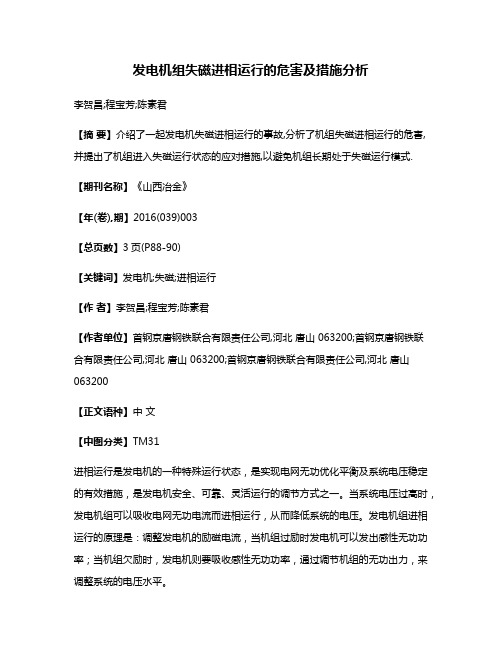 发电机组失磁进相运行的危害及措施分析

李贺昌;程宝芳;陈素君

【摘 要】介绍了一起发电机失磁进相运行的事故,分析了机组失磁进相运行的危害,并提出了机组进入失磁运行状态的应对措施,以避免机组长期处于失磁运行模式.

【期刊名称】《山西冶金》

【年(卷),期】2016(039)003

【总页数】3页(P88-90)

【关键词】发电机;失磁;进相运行

【作 者】李贺昌;程宝芳;陈素君

【作者单位】首钢京唐钢铁联合有限责任公司,河北 唐山 063200;首钢京唐钢铁联合有限责任公司,河北 唐山 063200;首钢京唐钢铁联合有限责任公司,河北 唐山 063200

【正文语种】中 文

【中图分类】TM31

进相运行是发电机的一种特殊运行状态，是实现电网无功优化平衡及系统电压稳定的有效措施，是发电机安全、可靠、灵活运行的调节方式之一。当系统电压过高时，发电机组可以吸收电网无功电流而进相运行，从而降低系统的电压。发电机组进相运行的原理是：调整发电机的励磁电流，当机组过励时发电机可以发出感性无功功率；当机组欠励时，发电机则要吸收感性无功功率，通过调节机组的无功出力，来调整系统的电压水平。